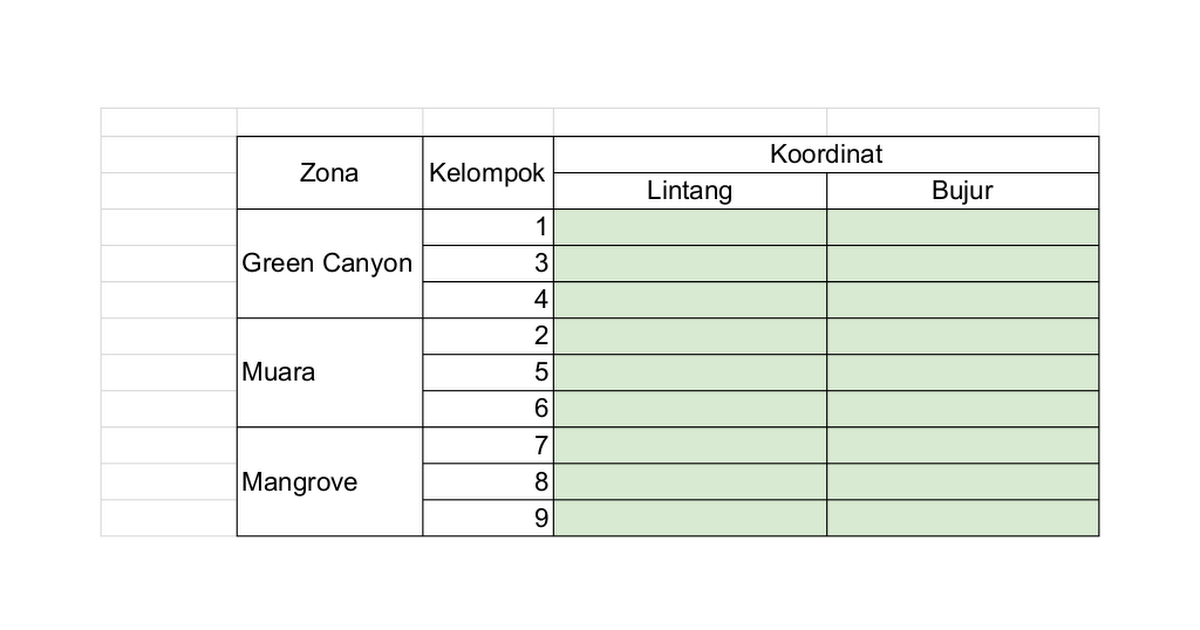 | Zona | Kelompok | Koordinat | |
|---|---|---|---|
| | | Lintang | Bujur |
| Green Canyon | 1 | | |
| | 3 | | |
| | 4 | | |
| Muara | 2 | | |
| | 5 | | |
| | 6 | | |
| Mangrove | 7 | | |
| | 8 | | |
| | 9 | | |